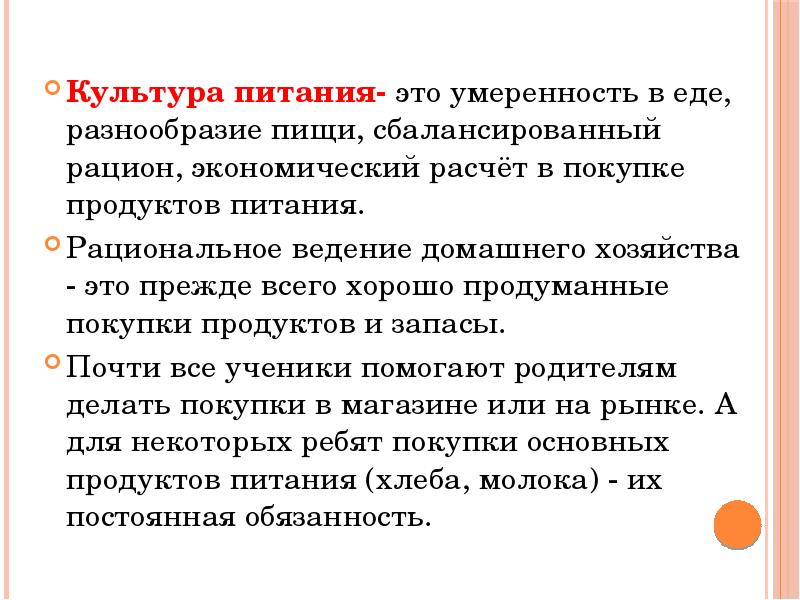 Культура питания- это умеренность в еде, разнообразие пищи, сбалансированный рацион, экономический расчёт в покупке продуктов питания.

Рациональное ведение домашнего хозяйства - это прежде всего хорошо продуманные покупки продуктов и запасы.

Почти все ученики помогают родителям делать покупки в магазине или на рынке. А для некоторых ребят покупки основных продуктов питания (хлеба, молока) - их постоянная обязанность.